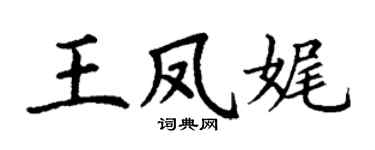 王凤娓

词典网